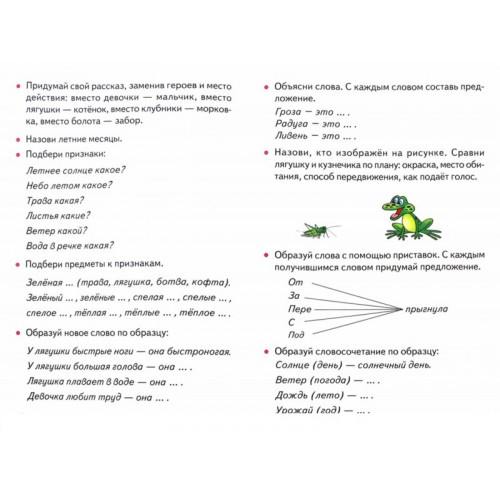 • Придумай свой рассказ, заменив героев и место действия: вместо девочки — мальчик, вместо лягушки — котёнок, вместо клубники — морковка, вместо болота — забор.

• Назови летние месяцы.

• Подбери признаки:

Летнее солнце какое?

Небо летом какое?

Трава какая?

Листья какие?

Ветер какой?

Вода в речке какая?

• Подбери предметы к признакам.

Зелёная ... (трава, лягушка, ботва, кофта).

Зелёный ... , зелёные ... , спелая ... , спелые ... ,

спелое ... , тёплая ... , тёплые ... , тёплое ... .

• Образуй новое слово по образцу:

У лягушки быстрые ноги — она быстроногая.

У лягушки большая голова — она ... .

Лягушка плавает в воде — она ... .

Девочка любит труд — она ... .

• Объясни слова. С каждым словом составь предложение.

Гроза — это ... .

Радуга — это ... .

Ливень — это ... .

• Назови, кто изображён на рисунке. Сравни лягушку и кузнечика по плану: окраска, место обитания, способ передвижения, как подаёт голос.

• Образуй слова с помощью приставок. С каждым получившимся словом придумай предложение.

От
За
Пере
С
Под

прыгнула

• Образуй словосочетание по образцу:

Солнце (день) — солнечный день.

Ветер (погода) — ... .

Дождь (лето) — ... .

Урожай (год) — ... .